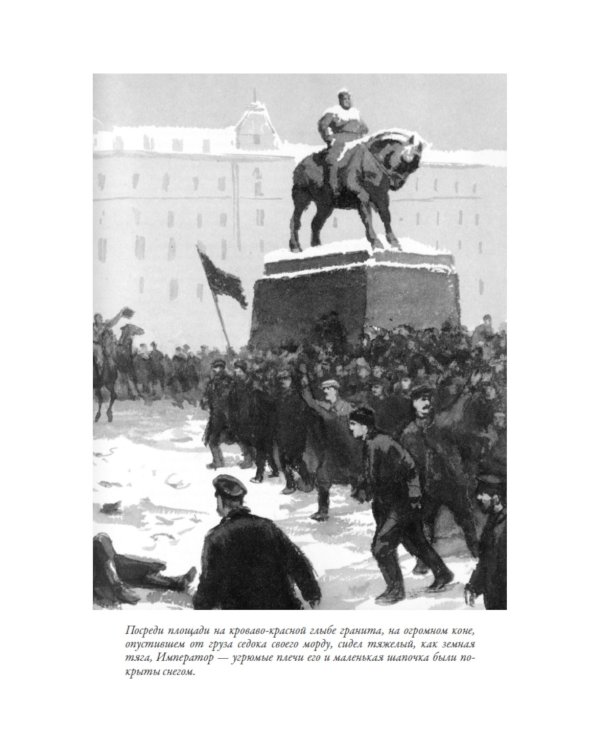 Посреди площади на кроваво-красной глыбе гранита, на огромном коне, опустившем от груза седока своего морду, сидел тяжелый, как земная тяга, Император — угрюмые плечи его и маленькая шапочка были покрыты снегом.